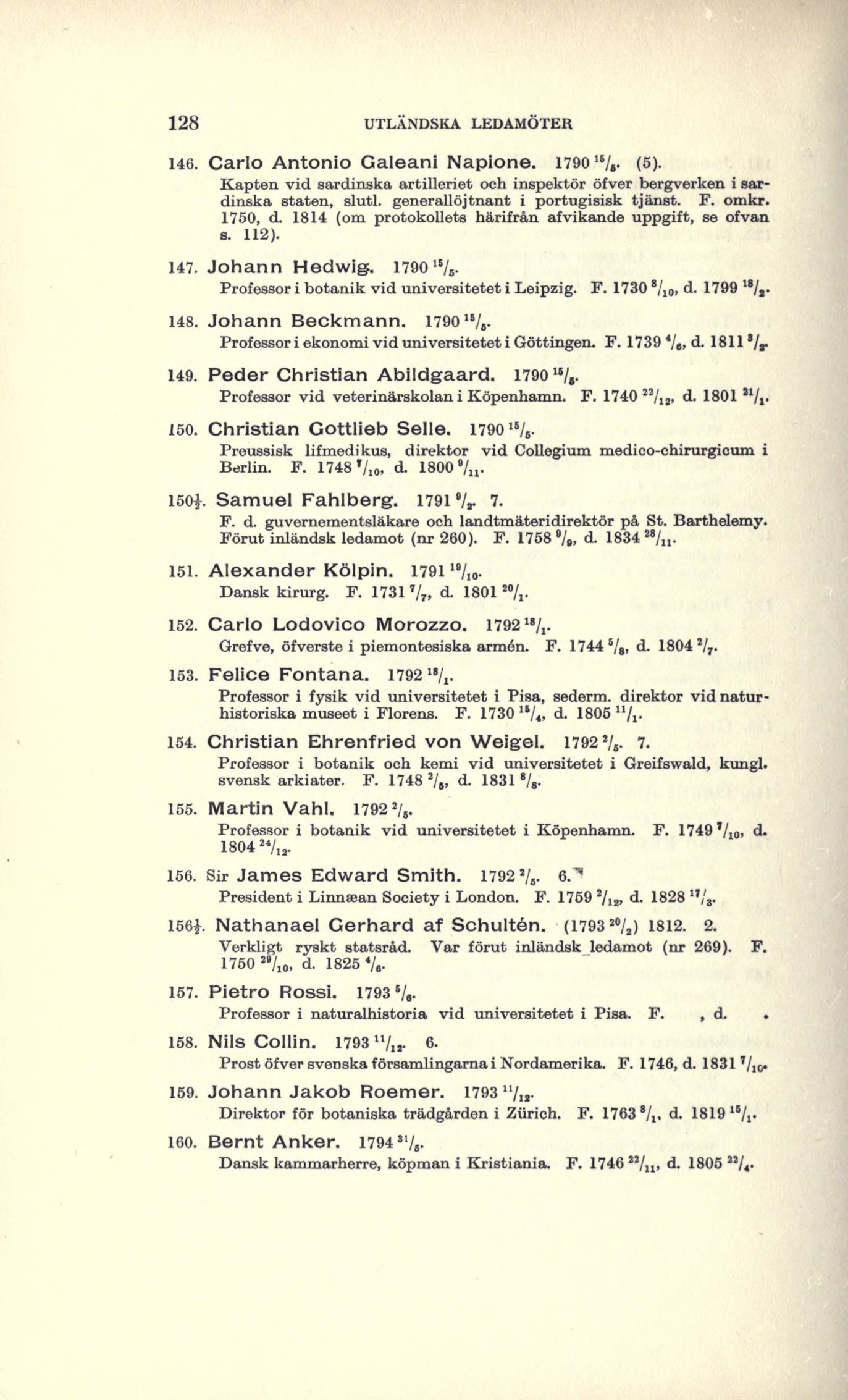 128 UTLÄNDSKA LEDAMÖTER

146. Carlo Antonio Galeani Napione. 1790 $^{15}/_{5}$. (5).
Kapten vid sardinska artilleriet och inspektör öfver bergverken i sardinska staten, slutl. generallöjtnant i portugisisk tjänst. F. omkr. 1750, d. 1814 (om protokollets härifrån afvikande uppgift, se ofvan s. 112).

147. Johann Hedwig. 1790 $^{15}/_{5}$.
Professor i botanik vid universitetet i Leipzig. F. 1730 $^{8}/_{10}$, d. 1799 $^{18}/_{2}$.

148. Johann Beckmann. 1790 $^{15}/_{5}$.
Professor i ekonomi vid universitetet i Göttingen. F. 1739 $^{4}/_{6}$, d. 1811 $^{3}/_{2}$.

149. Peder Christian Abildgaard. 1790 $^{15}/_{5}$.
Professor vid veterinärskolan i Köpenhamn. F. 1740 $^{22}/_{12}$, d. 1801 $^{21}/_{1}$.

150. Christian Gottlieb Selle. 1790 $^{15}/_{5}$.
Preussisk lifmedikus, direktor vid Collegium medico-chirurgicum i Berlin. F. 1748 $^{7}/_{10}$, d. 1800 $^{9}/_{11}$.

150½. Samuel Fahlberg. 1791 $^{9}/_{2}$. 7.
F. d. guvernementsläkare och landtmäteridirektör på St. Barthelemy. Förut inländsk ledamot (nr 260). F. 1758 $^{9}/_{9}$, d. 1834 $^{28}/_{11}$.

151. Alexander Kölpin. 1791 $^{19}/_{10}$.
Dansk kirurg. F. 1731 $^{7}/_{7}$, d. 1801 $^{20}/_{1}$.

152. Carlo Lodovico Morozzo. 1792 $^{18}/_{1}$.
Grefve, öfverste i piemontesiska armén. F. 1744 $^{5}/_{8}$, d. 1804 $^{2}/_{7}$.

153. Felice Fontana. 1792 $^{18}/_{1}$.
Professor i fysik vid universitetet i Pisa, sederm. direktor vid naturhistoriska museet i Florens. F. 1730 $^{15}/_{4}$, d. 1805 $^{11}/_{1}$.

154. Christian Ehrenfried von Weigel. 1792 $^{2}/_{5}$. 7.
Professor i botanik och kemi vid universitetet i Greifswald, kungl. svensk arkiater. F. 1748 $^{2}/_{5}$, d. 1831 $^{8}/_{8}$.

155. Martin Vahl. 1792 $^{2}/_{5}$.
Professor i botanik vid universitetet i Köpenhamn. F. 1749 $^{7}/_{10}$, d. 1804 $^{24}/_{12}$.

156. Sir James Edward Smith. 1792 $^{2}/_{5}$. 6.
President i Linnæan Society i London. F. 1759 $^{2}/_{12}$, d. 1828 $^{17}/_{3}$.

156½. Nathanael Gerhard af Schultén. (1793 $^{20}/_{2}$) 1812. 2.
Verkligt ryskt statsråd. Var förut inländsk ledamot (nr 269). F. 1750 $^{29}/_{10}$, d. 1825 $^{4}/_{6}$.

157. Pietro Rossi. 1793 $^{5}/_{6}$.
Professor i naturalhistoria vid universitetet i Pisa. F. , d. .

158. Nils Collin. 1793 $^{11}/_{12}$. 6.
Prost öfver svenska församlingarna i Nordamerika. F. 1746, d. 1831 $^{7}/_{10}$.

159. Johann Jakob Roemer. 1793 $^{11}/_{12}$.
Direktor för botaniska trädgården i Zürich. F. 1763 $^{8}/_{1}$, d. 1819 $^{15}/_{1}$.

160. Bernt Anker. 1794 $^{31}/_{5}$.
Dansk kammarherre, köpman i Kristiania. F. 1746 $^{22}/_{11}$, d. 1805 $^{22}/_{4}$.